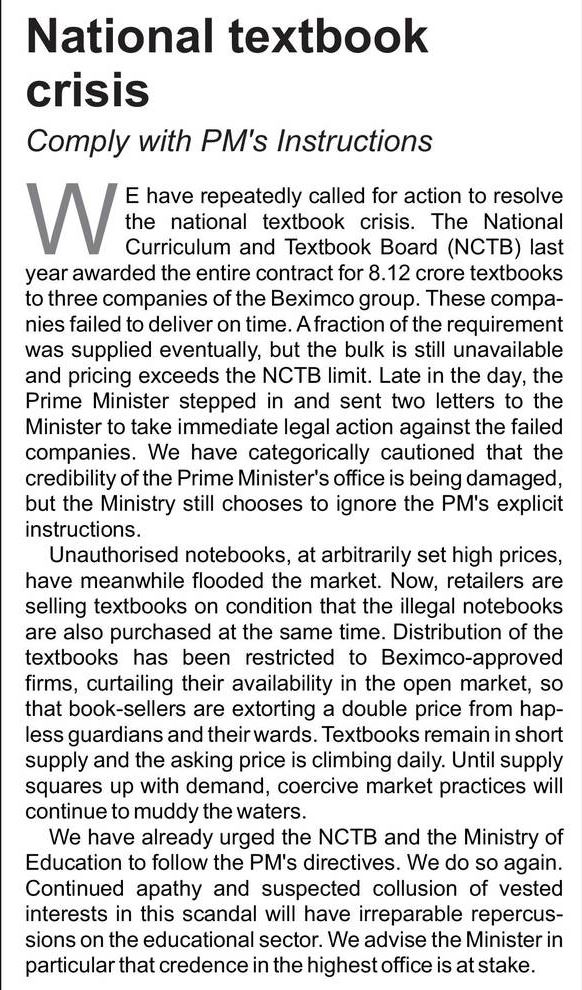 National textbook crisis

Comply with PM's Instructions

WE have repeatedly called for action to resolve the national textbook crisis. The National Curriculum and Textbook Board (NCTB) last year awarded the entire contract for 8.12 crore textbooks to three companies of the Beximco group. These companies failed to deliver on time. A fraction of the requirement was supplied eventually, but the bulk is still unavailable and pricing exceeds the NCTB limit. Late in the day, the Prime Minister stepped in and sent two letters to the Minister to take immediate legal action against the failed companies. We have categorically cautioned that the credibility of the Prime Minister's office is being damaged, but the Ministry still chooses to ignore the PM's explicit instructions.

Unauthorised notebooks, at arbitrarily set high prices, have meanwhile flooded the market. Now, retailers are selling textbooks on condition that the illegal notebooks are also purchased at the same time. Distribution of the textbooks has been restricted to Beximco-approved firms, curtailing their availability in the open market, so that book-sellers are extorting a double price from hapless guardians and their wards. Textbooks remain in short supply and the asking price is climbing daily. Until supply squares up with demand, coercive market practices will continue to muddy the waters.

We have already urged the NCTB and the Ministry of Education to follow the PM's directives. We do so again. Continued apathy and suspected collusion of vested interests in this scandal will have irreparable repercussions on the educational sector. We advise the Minister in particular that credence in the highest office is at stake.